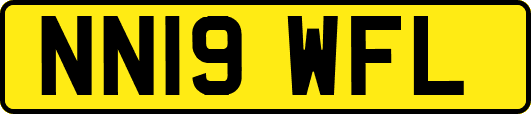 NN19 WFL